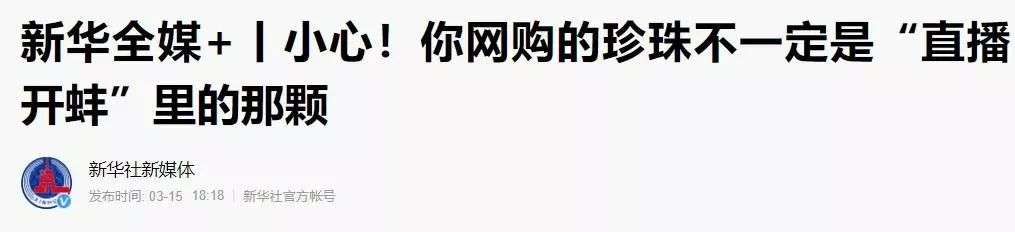 新华全媒+丨小心！你网购的珍珠不一定是“直播开蚌”里的那颗

新华社新媒体

发布时间: 03-15 18:18 新华社官方帐号